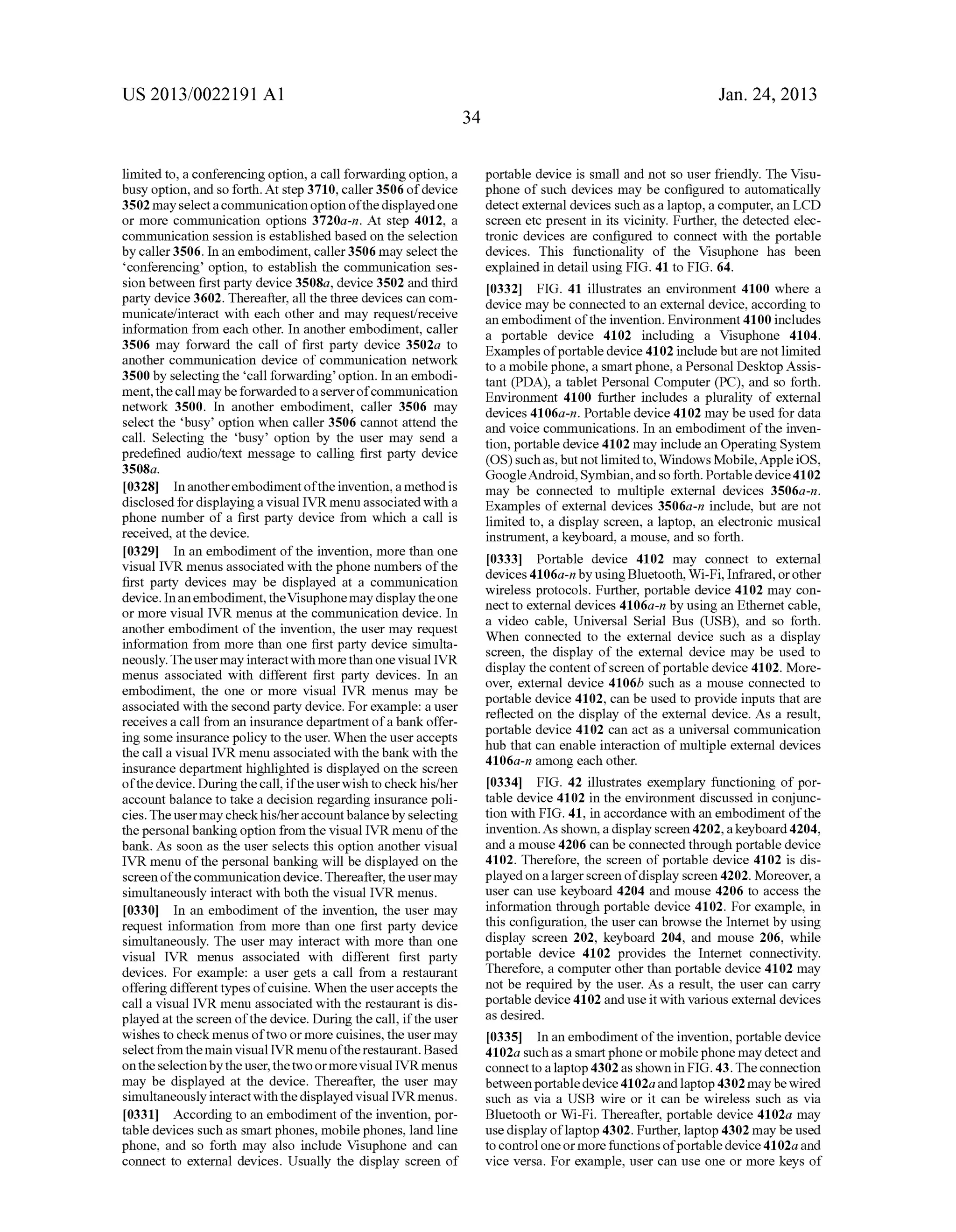 US 2013/0022191 A1

Jan. 24, 2013

34

limited to, a conferencing option, a call forwarding option, a busy option, and so forth. At step 3710, caller 3506 of device 3502 may select a communication option of the displayed one or more communication options 3720a-n. At step 4012, a communication session is established based on the selection by caller 3506. In an embodiment, caller 3506 may select the 'conferencing' option, to establish the communication session between first party device 3508a, device 3502 and third party device 3602. Thereafter, all the three devices can communicate/interact with each other and may request/receive information from each other. In another embodiment, caller 3506 may forward the call of first party device 3502a to another communication device of communication network 3500 by selecting the 'call forwarding' option. In an embodiment, the call may be forwarded to a server of communication network 3500. In another embodiment, caller 3506 may select the 'busy' option when caller 3506 cannot attend the call. Selecting the 'busy' option by the user may send a predefined audio/text message to calling first party device 3508a.

[0328] In another embodiment of the invention, a method is disclosed for displaying a visual IVR menu associated with a phone number of a first party device from which a call is received, at the device.

[0329] In an embodiment of the invention, more than one visual IVR menus associated with the phone numbers of the first party devices may be displayed at a communication device. In an embodiment, the Visuphone may display the one or more visual IVR menus at the communication device. In another embodiment of the invention, the user may request information from more than one first party device simultaneously. The user may interact with more than one visual IVR menus associated with different first party devices. In an embodiment, the one or more visual IVR menus may be associated with the second party device. For example: a user receives a call from an insurance department of a bank offering some insurance policy to the user. When the user accepts the call a visual IVR menu associated with the bank with the insurance department highlighted is displayed on the screen of the device. During the call, if the user wish to check his/her account balance to take a decision regarding insurance policies. The user may check his/her account balance by selecting the personal banking option from the visual IVR menu of the bank. As soon as the user selects this option another visual IVR menu of the personal banking will be displayed on the screen of the communication device. Thereafter, the user may simultaneously interact with both the visual IVR menus.

[0330] In an embodiment of the invention, the user may request information from more than one first party device simultaneously. The user may interact with more than one visual IVR menus associated with different first party devices. For example: a user gets a call from a restaurant offering different types of cuisine. When the user accepts the call a visual IVR menu associated with the restaurant is displayed at the screen of the device. During the call, if the user wishes to check menus of two or more cuisines, the user may select from the main visual IVR menu of the restaurant. Based on the selection by the user, the two or more visual IVR menus may be displayed at the device. Thereafter, the user may simultaneously interact with the displayed visual IVR menus.

[0331] According to an embodiment of the invention, portable devices such as smart phones, mobile phones, land line phone, and so forth may also include Visuphone and can connect to external devices. Usually the display screen of portable device is small and not so user friendly. The Visuphone of such devices may be configured to automatically detect external devices such as a laptop, a computer, an LCD screen etc present in its vicinity. Further, the detected electronic devices are configured to connect with the portable devices. This functionality of the Visuphone has been explained in detail using FIG. 41 to FIG. 64.

[0332] FIG. 41 illustrates an environment 4100 where a device may be connected to an external device, according to an embodiment of the invention. Environment 4100 includes a portable device 4102 including a Visuphone 4104. Examples of portable device 4102 include but are not limited to a mobile phone, a smart phone, a Personal Desktop Assistant (PDA), a tablet Personal Computer (PC), and so forth. Environment 4100 further includes a plurality of external devices 4106a-n. Portable device 4102 may be used for data and voice communications. In an embodiment of the invention, portable device 4102 may include an Operating System (OS) such as, but not limited to, Windows Mobile, Apple iOS, Google Android, Symbian, and so forth. Portable device 4102 may be connected to multiple external devices 3506a-n. Examples of external devices 3506a-n include, but are not limited to, a display screen, a laptop, an electronic musical instrument, a keyboard, a mouse, and so forth.

[0333] Portable device 4102 may connect to external devices 4106a-n by using Bluetooth, Wi-Fi, Infrared, or other wireless protocols. Further, portable device 4102 may connect to external devices 4106a-n by using an Ethernet cable, a video cable, Universal Serial Bus (USB), and so forth. When connected to the external device such as a display screen, the display of the external device may be used to display the content of screen of portable device 4102. Moreover, external device 4106b such as a mouse connected to portable device 4102, can be used to provide inputs that are reflected on the display of the external device. As a result, portable device 4102 can act as a universal communication hub that can enable interaction of multiple external devices 4106a-n among each other.

[0334] FIG. 42 illustrates exemplary functioning of portable device 4102 in the environment discussed in conjunction with FIG. 41, in accordance with an embodiment of the invention. As shown, a display screen 4202, a keyboard 4204, and a mouse 4206 can be connected through portable device 4102. Therefore, the screen of portable device 4102 is displayed on a larger screen of display screen 4202. Moreover, a user can use keyboard 4204 and mouse 4206 to access the information through portable device 4102. For example, in this configuration, the user can browse the Internet by using display screen 202, keyboard 204, and mouse 206, while portable device 4102 provides the Internet connectivity. Therefore, a computer other than portable device 4102 may not be required by the user. As a result, the user can carry portable device 4102 and use it with various external devices as desired.

[0335] In an embodiment of the invention, portable device 4102a such as a smart phone or mobile phone may detect and connect to a laptop 4302 as shown in FIG. 43. The connection between portable device 4102a and laptop 4302 may be wired such as via a USB wire or it can be wireless such as via Bluetooth or Wi-Fi. Thereafter, portable device 4102a may use display of laptop 4302. Further, laptop 4302 may be used to control one or more functions of portable device 4102a and vice versa. For example, user can use one or more keys of